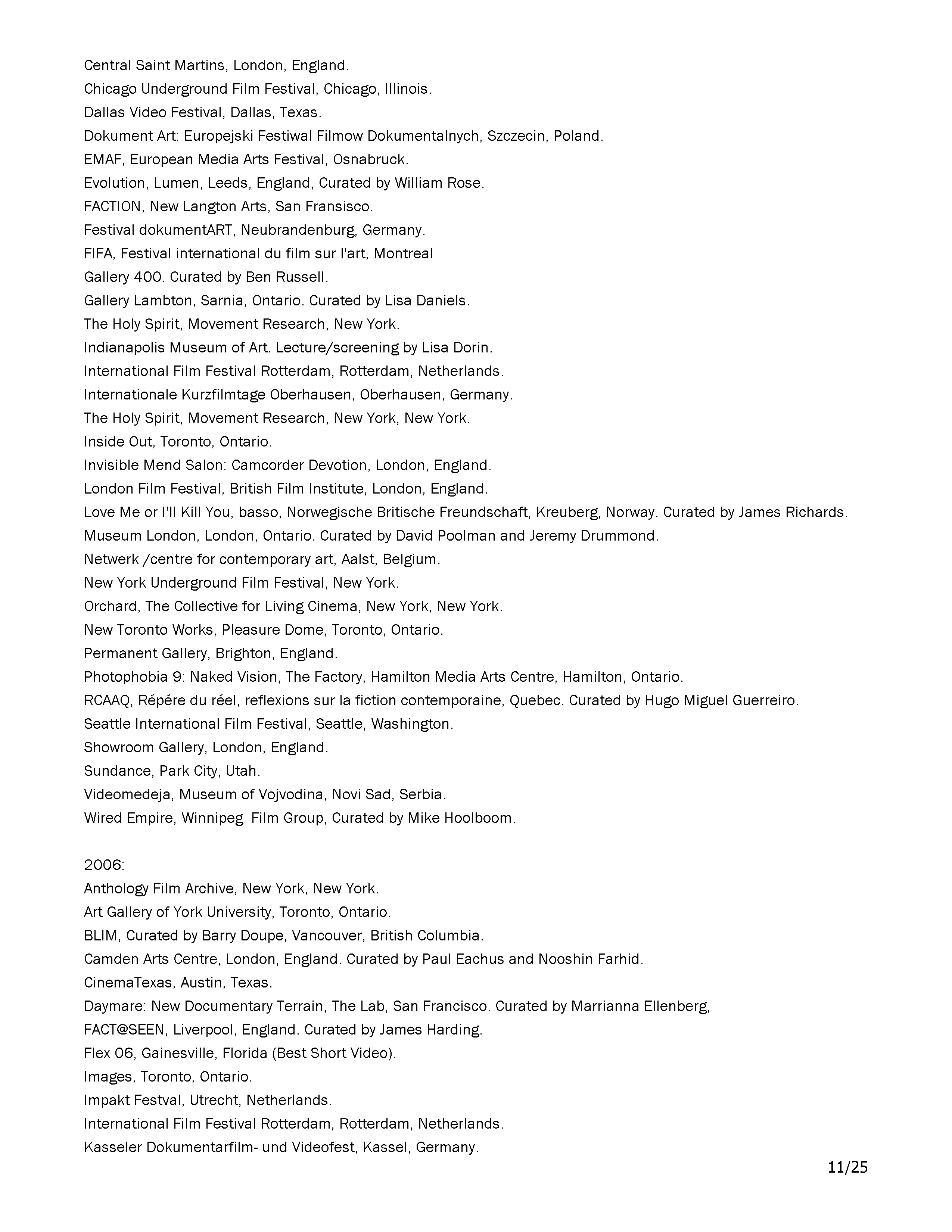 Central Saint Martins, London, England.
Chicago Underground Film Festival, Chicago, Illinois.
Dallas Video Festival, Dallas, Texas.
Dokument Art: Europejski Festiwal Filmow Dokumentalnych, Szczecin, Poland.
EMAF, European Media Arts Festival, Osnabruck.
Evolution, Lumen, Leeds, England, Curated by William Rose.
FACTION, New Langton Arts, San Fransisco.
Festival dokumentART, Neubrandenburg, Germany.
FIFA, Festival international du film sur l'art, Montreal
Gallery 400. Curated by Ben Russell.
Gallery Lambton, Sarnia, Ontario. Curated by Lisa Daniels.
The Holy Spirit, Movement Research, New York.
Indianapolis Museum of Art. Lecture/screening by Lisa Dorin.
International Film Festival Rotterdam, Rotterdam, Netherlands.
Internationale Kurzfilmtage Oberhausen, Oberhausen, Germany.
The Holy Spirit, Movement Research, New York, New York.
Inside Out, Toronto, Ontario.
Invisible Mend Salon: Camcorder Devotion, London, England.
London Film Festival, British Film Institute, London, England.
Love Me or I'll Kill You, basso, Norwegische Britische Freundschaft, Kreuberg, Norway. Curated by James Richards.
Museum London, London, Ontario. Curated by David Poolman and Jeremy Drummond.
Netwerk /centre for contemporary art, Aalst, Belgium.
New York Underground Film Festival, New York.
Orchard, The Collective for Living Cinema, New York, New York.
New Toronto Works, Pleasure Dome, Toronto, Ontario.
Permanent Gallery, Brighton, England.
Photophobia 9: Naked Vision, The Factory, Hamilton Media Arts Centre, Hamilton, Ontario.
RCAAQ, Répére du réel, reflexions sur la fiction contemporaine, Quebec. Curated by Hugo Miguel Guerreiro.
Seattle International Film Festival, Seattle, Washington.
Showroom Gallery, London, England.
Sundance, Park City, Utah.
Videomedeja, Museum of Vojvodina, Novi Sad, Serbia.
Wired Empire, Winnipeg Film Group, Curated by Mike Hoolboom.

2006:
Anthology Film Archive, New York, New York.
Art Gallery of York University, Toronto, Ontario.
BLIM, Curated by Barry Doupe, Vancouver, British Columbia.
Camden Arts Centre, London, England. Curated by Paul Eachus and Nooshin Farhid.
CinemaTexas, Austin, Texas.
Daymare: New Documentary Terrain, The Lab, San Francisco. Curated by Marrianna Ellenberg,
FACT@SEEN, Liverpool, England. Curated by James Harding.
Flex 06, Gainesville, Florida (Best Short Video).
Images, Toronto, Ontario.
Impakt Festval, Utrecht, Netherlands.
International Film Festival Rotterdam, Rotterdam, Netherlands.
Kasseler Dokumentarfilm- und Videofest, Kassel, Germany.

11/25